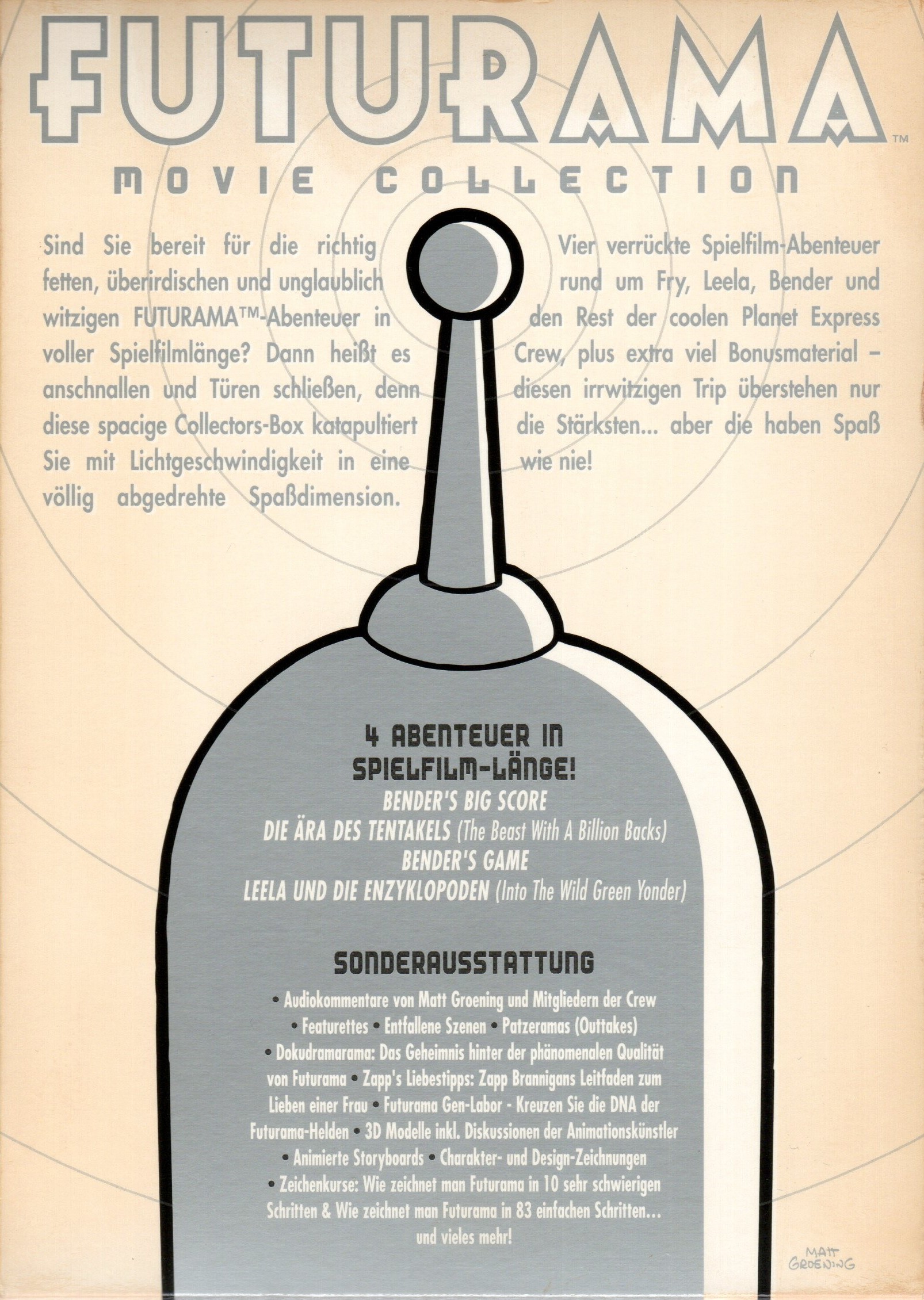 FUTURAMA™

MOVIE COLLECTION

Sind Sie bereit für die richtig fetten, überirdischen und unglaublich witzigen FUTURAMA™-Abenteuer in voller Spielfilmlänge? Dann heißt es anschnallen und Türen schließen, denn diese spacige Collectors-Box katapultiert Sie mit Lichtgeschwindigkeit in eine völlig abgedrehte Spaßdimension.

Vier verrückte Spielfilm-Abenteuer rund um Fry, Leela, Bender und den Rest der coolen Planet Express Crew, plus extra viel Bonusmaterial – diesen irrwitzigen Trip überstehen nur die Stärksten... aber die haben Spaß wie nie!

4 ABENTEUER IN SPIELFILM-LÄNGE!

BENDER'S BIG SCORE
DIE ÄRA DES TENTAKELS (The Beast With A Billion Backs)
BENDER'S GAME
LEELA UND DIE ENZYKLOPODEN (Into The Wild Green Yonder)

SONDERAUSSTATTUNG

• Audiokommentare von Matt Groening und Mitgliedern der Crew • Featurettes • Entfallene Szenen • Patzeramas (Outtakes) • Dokudramarama: Das Geheimnis hinter der phänomenalen Qualität von Futurama • Zapp's Liebestipps: Zapp Brannigans Leitfaden zum Lieben einer Frau • Futurama Gen-Labor - Kreuzen Sie die DNA der Futurama-Helden • 3D Modelle inkl. Diskussionen der Animationskünstler • Animierte Storyboards • Charakter- und Design-Zeichnungen • Zeichenkurse: Wie zeichnet man Futurama in 10 sehr schwierigen Schritten & Wie zeichnet man Futurama in 83 einfachen Schritten... und vieles mehr!

MATT GROENING